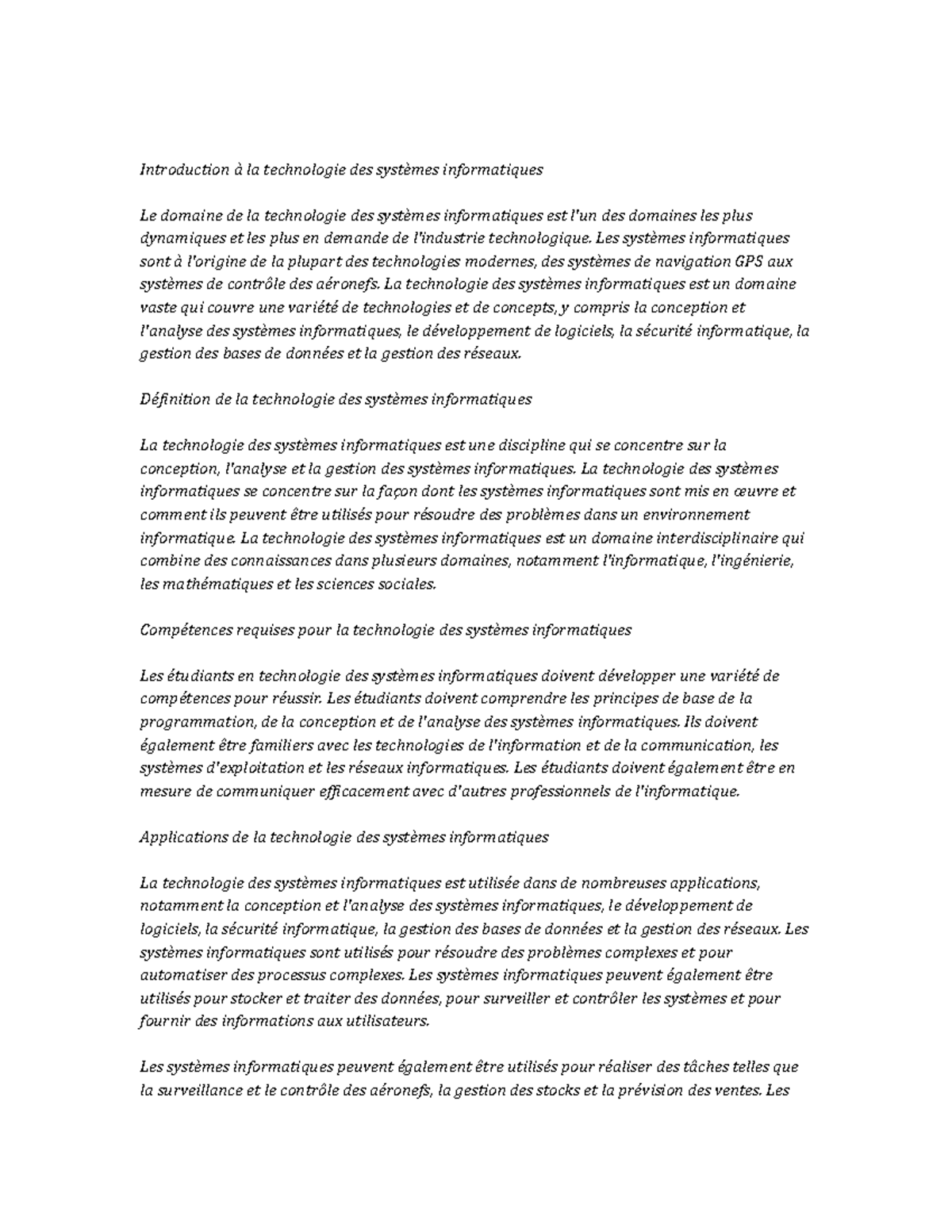 Introduction à la technologie des systèmes informatiques

Le domaine de la technologie des systèmes informatiques est l'un des domaines les plus dynamiques et les plus en demande de l'industrie technologique. Les systèmes informatiques sont à l'origine de la plupart des technologies modernes, des systèmes de navigation GPS aux systèmes de contrôle des aéronefs. La technologie des systèmes informatiques est un domaine vaste qui couvre une variété de technologies et de concepts, y compris la conception et l'analyse des systèmes informatiques, le développement de logiciels, la sécurité informatique, la gestion des bases de données et la gestion des réseaux.

Définition de la technologie des systèmes informatiques

La technologie des systèmes informatiques est une discipline qui se concentre sur la conception, l'analyse et la gestion des systèmes informatiques. La technologie des systèmes informatiques se concentre sur la façon dont les systèmes informatiques sont mis en œuvre et comment ils peuvent être utilisés pour résoudre des problèmes dans un environnement informatique. La technologie des systèmes informatiques est un domaine interdisciplinaire qui combine des connaissances dans plusieurs domaines, notamment l'informatique, l'ingénierie, les mathématiques et les sciences sociales.

Compétences requises pour la technologie des systèmes informatiques

Les étudiants en technologie des systèmes informatiques doivent développer une variété de compétences pour réussir. Les étudiants doivent comprendre les principes de base de la programmation, de la conception et de l'analyse des systèmes informatiques. Ils doivent également être familiers avec les technologies de l'information et de la communication, les systèmes d'exploitation et les réseaux informatiques. Les étudiants doivent également être en mesure de communiquer efficacement avec d'autres professionnels de l'informatique.

Applications de la technologie des systèmes informatiques

La technologie des systèmes informatiques est utilisée dans de nombreuses applications, notamment la conception et l'analyse des systèmes informatiques, le développement de logiciels, la sécurité informatique, la gestion des bases de données et la gestion des réseaux. Les systèmes informatiques sont utilisés pour résoudre des problèmes complexes et pour automatiser des processus complexes. Les systèmes informatiques peuvent également être utilisés pour stocker et traiter des données, pour surveiller et contrôler les systèmes et pour fournir des informations aux utilisateurs.

Les systèmes informatiques peuvent également être utilisés pour réaliser des tâches telles que la surveillance et le contrôle des aéronefs, la gestion des stocks et la prévision des ventes. Les